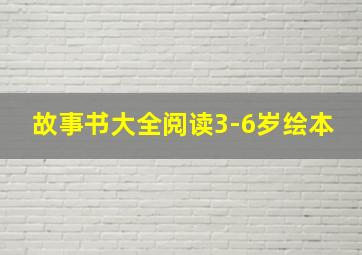 故事书大全阅读3-6岁绘本